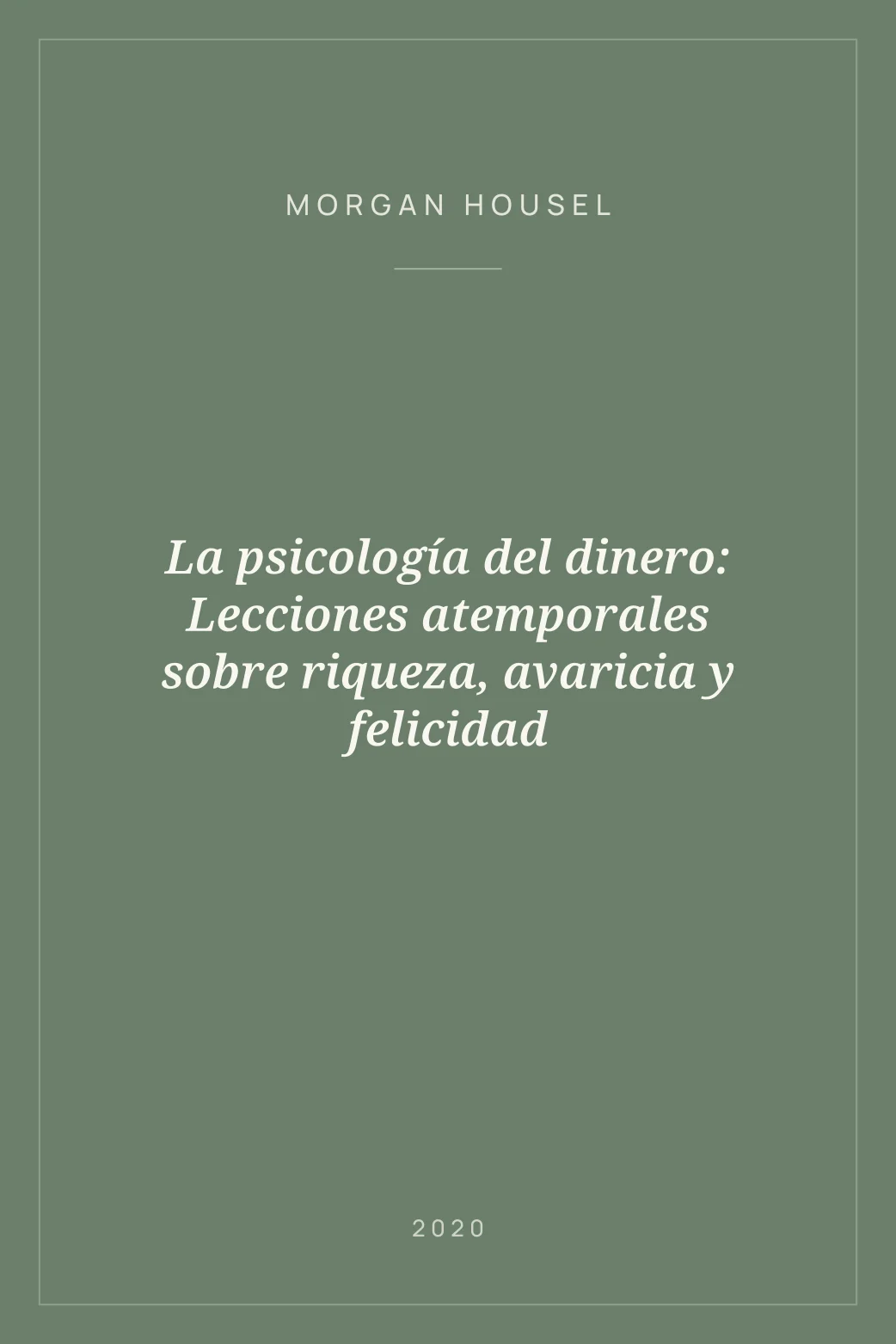 MORGAN HOUSEL

La psicología del dinero: Lecciones atemporales sobre riqueza, avaricia y felicidad

2020